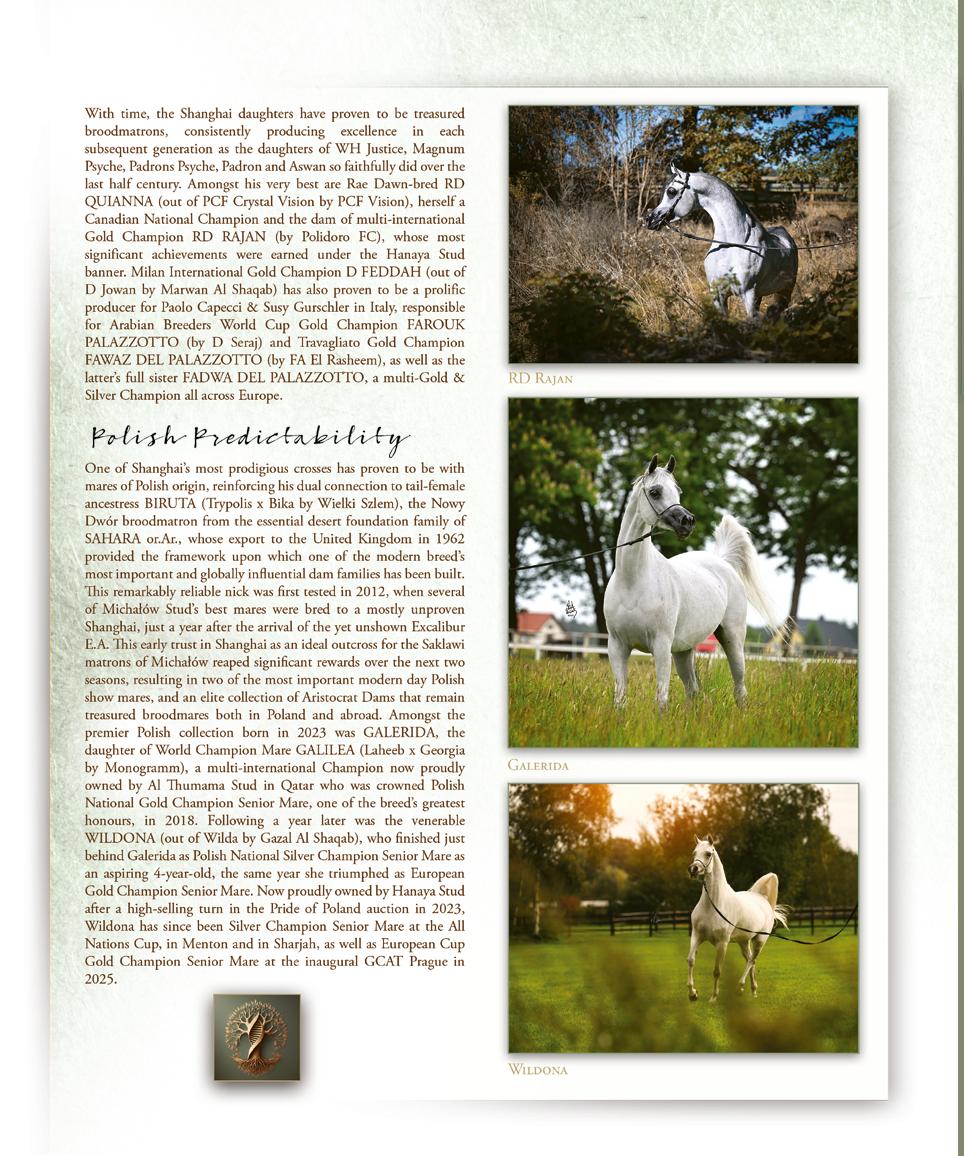 With time, the Shanghai daughters have proven to be treasured broodmatrons, consistently producing excellence in each subsequent generation as the daughters of WH Justice, Magnum Psyche, Padrons Psyche, Padron and Aswan so faithfully did over the last half century. Amongst his very best are Rae Dawn-bred RD QUIANNA (out of PCF Crystal Vision by PCF Vision), herself a Canadian National Champion and the dam of multi-international Gold Champion RD RAJAN (by Polidoro FC), whose most significant achievements were earned under the Hanaya Stud banner. Milan International Gold Champion D FEDDAH (out of D Jowan by Marwan Al Shaqab) has also proven to be a prolific producer for Paolo Capecci & Susy Gurschler in Italy, responsible for Arabian Breeders World Cup Gold Champion FAROUK PALAZZOTTO (by D Seraj) and Travagliato Gold Champion FAWAZ DEL PALAZZOTTO (by FA El Rasheem), as well as the latter's full sister FADWA DEL PALAZZOTTO, a multi-Gold & Silver Champion all across Europe.

Polish Predictability

One of Shanghai's most prodigious crosses has proven to be with mares of Polish origin, reinforcing his dual connection to tail-female ancestress BIRUTA (Trypolis x Bika by Wielki Szlem), the Nowy Dwór broodmatron from the essential desert foundation family of SAHARA or.Ar., whose export to the United Kingdom in 1962 provided the framework upon which one of the modern breed's most important and globally influential dam families has been built. This remarkably reliable nick was first tested in 2012, when several of Michałów Stud's best mares were bred to a mostly unproven Shanghai, just a year after the arrival of the yet unshown Excalibur E.A. This early trust in Shanghai as an ideal outcross for the Saklawi matrons of Michałów reaped significant rewards over the next two seasons, resulting in two of the most important modern day Polish show mares, and an elite collection of Aristocrat Dams that remain treasured broodmares both in Poland and abroad. Amongst the premier Polish collection born in 2023 was GALERIDA, the daughter of World Champion Mare GALILEA (Laheeb x Georgia by Monogramm), a multi-international Champion now proudly owned by Al Thumama Stud in Qatar who was crowned Polish National Gold Champion Senior Mare, one of the breed's greatest honours, in 2018. Following a year later was the venerable WILDONA (out of Wilda by Gazal Al Shaqab), who finished just behind Galerida as Polish National Silver Champion Senior Mare as an aspiring 4-year-old, the same year she triumphed as European Gold Champion Senior Mare. Now proudly owned by Hanaya Stud after a high-selling turn in the Pride of Poland auction in 2023, Wildona has since been Silver Champion Senior Mare at the All Nations Cup, in Menton and in Sharjah, as well as European Cup Gold Champion Senior Mare at the inaugural GCAT Prague in 2025.

RD Rajan

Galerida

Wildona